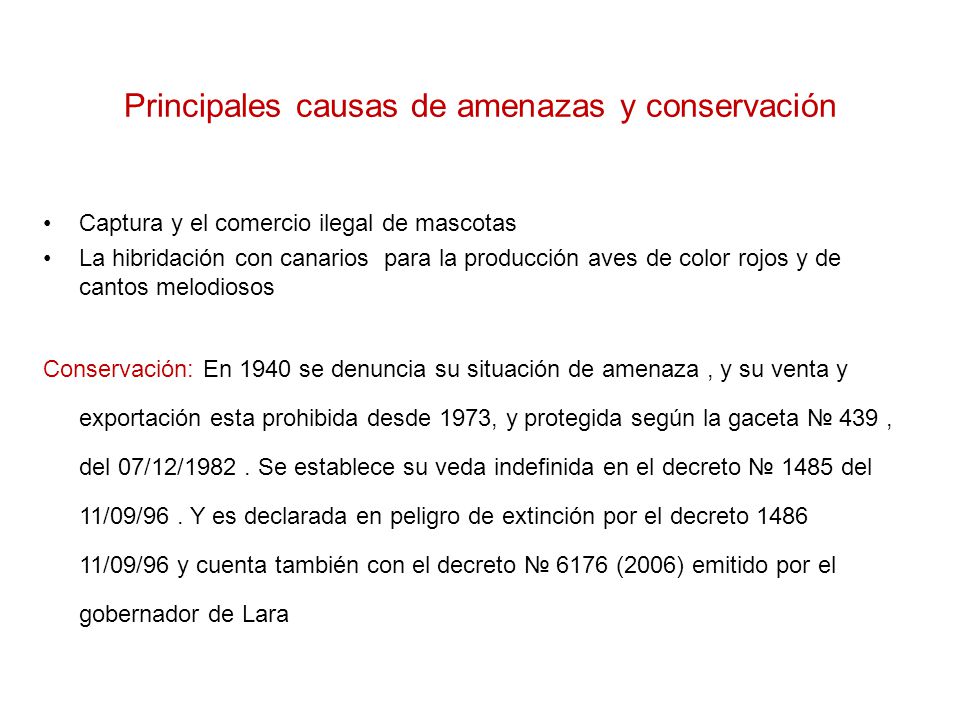 Principales causas de amenazas y conservación

• Captura y el comercio ilegal de mascotas
• La hibridación con canarios para la producción aves de color rojos y de cantos melodiosos

Conservación: En 1940 se denuncia su situación de amenaza , y su venta y exportación esta prohibida desde 1973, y protegida según la gaceta № 439 , del 07/12/1982 . Se establece su veda indefinida en el decreto № 1485 del 11/09/96 . Y es declarada en peligro de extinción por el decreto 1486 11/09/96 y cuenta también con el decreto № 6176 (2006) emitido por el gobernador de Lara